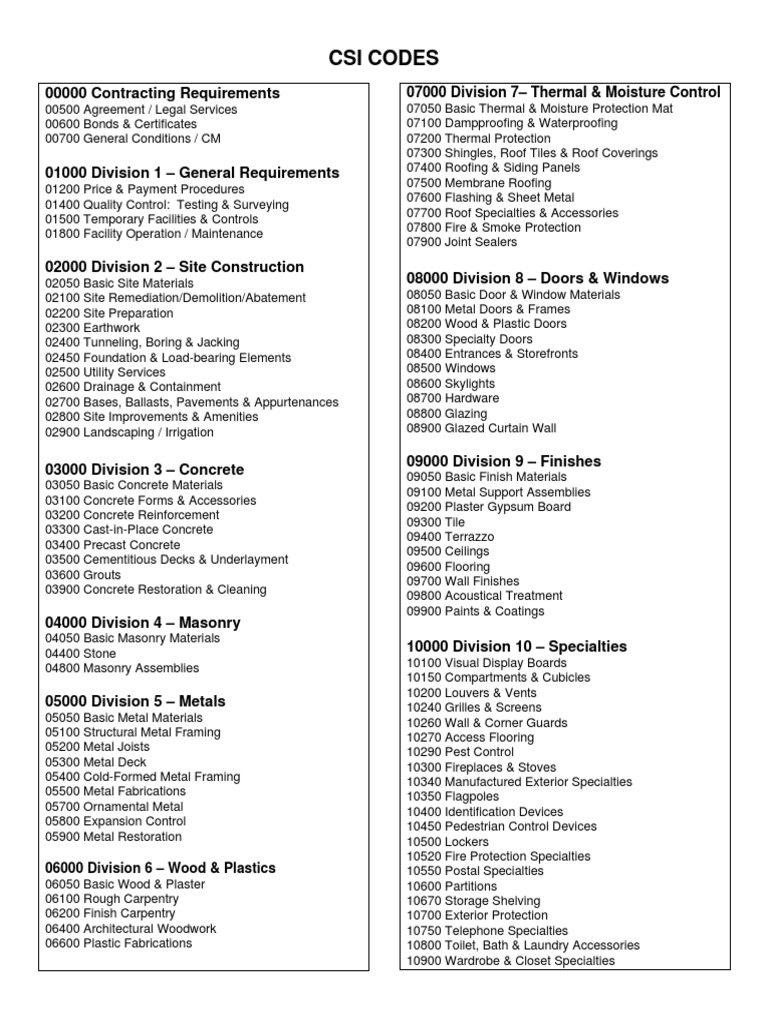 CSI CODES

00000 Contracting Requirements
00500 Agreement / Legal Services
00600 Bonds & Certificates
00700 General Conditions / CM

01000 Division 1 – General Requirements
01200 Price & Payment Procedures
01400 Quality Control: Testing & Surveying
01500 Temporary Facilities & Controls
01800 Facility Operation / Maintenance

02000 Division 2 – Site Construction
02050 Basic Site Materials
02100 Site Remediation/Demolition/Abatement
02200 Site Preparation
02300 Earthwork
02400 Tunneling, Boring & Jacking
02450 Foundation & Load-bearing Elements
02500 Utility Services
02600 Drainage & Containment
02700 Bases, Ballasts, Pavements & Appurtenances
02800 Site Improvements & Amenities
02900 Landscaping / Irrigation

03000 Division 3 – Concrete
03050 Basic Concrete Materials
03100 Concrete Forms & Accessories
03200 Concrete Reinforcement
03300 Cast-in-Place Concrete
03400 Precast Concrete
03500 Cementitious Decks & Underlayment
03600 Grouts
03900 Concrete Restoration & Cleaning

04000 Division 4 – Masonry
04050 Basic Masonry Materials
04400 Stone
04800 Masonry Assemblies

05000 Division 5 – Metals
05050 Basic Metal Materials
05100 Structural Metal Framing
05200 Metal Joists
05300 Metal Deck
05400 Cold-Formed Metal Framing
05500 Metal Fabrications
05700 Ornamental Metal
05800 Expansion Control
05900 Metal Restoration

06000 Division 6 – Wood & Plastics
06050 Basic Wood & Plaster
06100 Rough Carpentry
06200 Finish Carpentry
06400 Architectural Woodwork
06600 Plastic Fabrications

07000 Division 7– Thermal & Moisture Control
07050 Basic Thermal & Moisture Protection Mat
07100 Dampproofing & Waterproofing
07200 Thermal Protection
07300 Shingles, Roof Tiles & Roof Coverings
07400 Roofing & Siding Panels
07500 Membrane Roofing
07600 Flashing & Sheet Metal
07700 Roof Specialties & Accessories
07800 Fire & Smoke Protection
07900 Joint Sealers

08000 Division 8 – Doors & Windows
08050 Basic Door & Window Materials
08100 Metal Doors & Frames
08200 Wood & Plastic Doors
08300 Specialty Doors
08400 Entrances & Storefronts
08500 Windows
08600 Skylights
08700 Hardware
08800 Glazing
08900 Glazed Curtain Wall

09000 Division 9 – Finishes
09050 Basic Finish Materials
09100 Metal Support Assemblies
09200 Plaster Gypsum Board
09300 Tile
09400 Terrazzo
09500 Ceilings
09600 Flooring
09700 Wall Finishes
09800 Acoustical Treatment
09900 Paints & Coatings

10000 Division 10 – Specialties
10100 Visual Display Boards
10150 Compartments & Cubicles
10200 Louvers & Vents
10240 Grilles & Screens
10260 Wall & Corner Guards
10270 Access Flooring
10290 Pest Control
10300 Fireplaces & Stoves
10340 Manufactured Exterior Specialties
10350 Flagpoles
10400 Identification Devices
10450 Pedestrian Control Devices
10500 Lockers
10520 Fire Protection Specialties
10550 Postal Specialties
10600 Partitions
10670 Storage Shelving
10700 Exterior Protection
10750 Telephone Specialties
10800 Toilet, Bath & Laundry Accessories
10900 Wardrobe & Closet Specialties